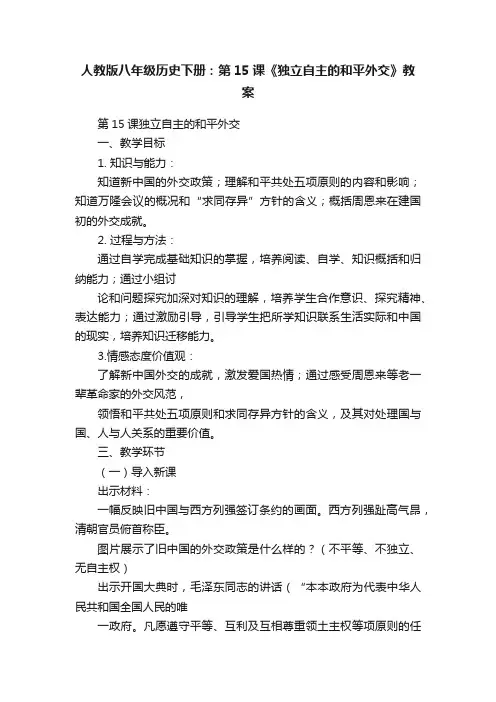 人教版八年级历史下册：第15课《独立自主的和平外交》教案

第15课独立自主的和平外交

一、教学目标

1. 知识与能力：

知道新中国的外交政策；理解和平共处五项原则的内容和影响；知道万隆会议的概况和“求同存异”方针的含义；概括周恩来在建国初的外交成就。

2. 过程与方法：

通过自学完成基础知识的掌握，培养阅读、自学、知识概括和归纳能力；通过小组讨

论和问题探究加深对知识的理解，培养学生合作意识、探究精神、表达能力；通过激励引导，引导学生把所学知识联系生活实际和中国的现实，培养知识迁移能力。

3.情感态度价值观：

了解新中国外交的成就，激发爱国热情；通过感受周恩来等老一辈革命家的外交风范，

领悟和平共处五项原则和求同存异方针的含义，及其对处理国与国、人与人关系的重要价值。

三、教学环节

（一）导入新课

出示材料：

一幅反映旧中国与西方列强签订条约的画面。西方列强趾高气昂，清朝官员俯首称臣。

图片展示了旧中国的外交政策是什么样的？（不平等、不独立、无自主权）

出示开国大典时，毛泽东同志的讲话（“本本政府为代表中华人民共和国全国人民的唯

一政府。凡愿遵守平等、互利及互相尊重领土主权等项原则的任